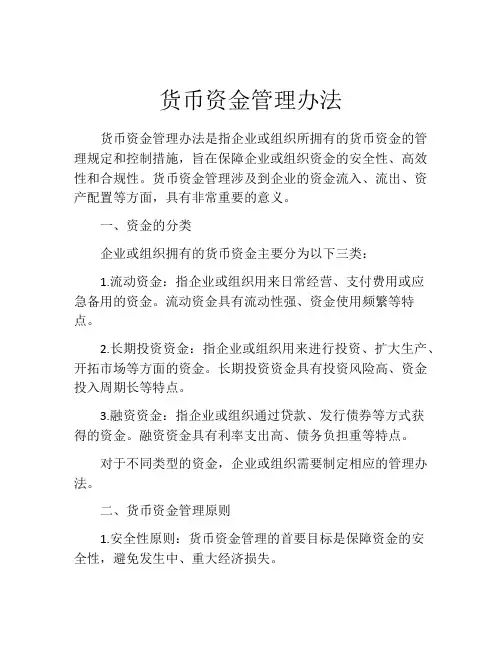 货币资金管理办法

货币资金管理办法是指企业或组织所拥有的货币资金的管理规定和控制措施，旨在保障企业或组织资金的安全性、高效性和合规性。货币资金管理涉及到企业的资金流入、流出、资产配置等方面，具有非常重要的意义。

一、资金的分类

企业或组织拥有的货币资金主要分为以下三类：

1.流动资金：指企业或组织用来日常经营、支付费用或应急备用的资金。流动资金具有流动性强、资金使用频繁等特点。

2.长期投资资金：指企业或组织用来进行投资、扩大生产、开拓市场等方面的资金。长期投资资金具有投资风险高、资金投入周期长等特点。

3.融资资金：指企业或组织通过贷款、发行债券等方式获得的资金。融资资金具有利率支出高、债务负担重等特点。

对于不同类型的资金，企业或组织需要制定相应的管理办法。

二、货币资金管理原则

1.安全性原则：货币资金管理的首要目标是保障资金的安全性，避免发生中、重大经济损失。